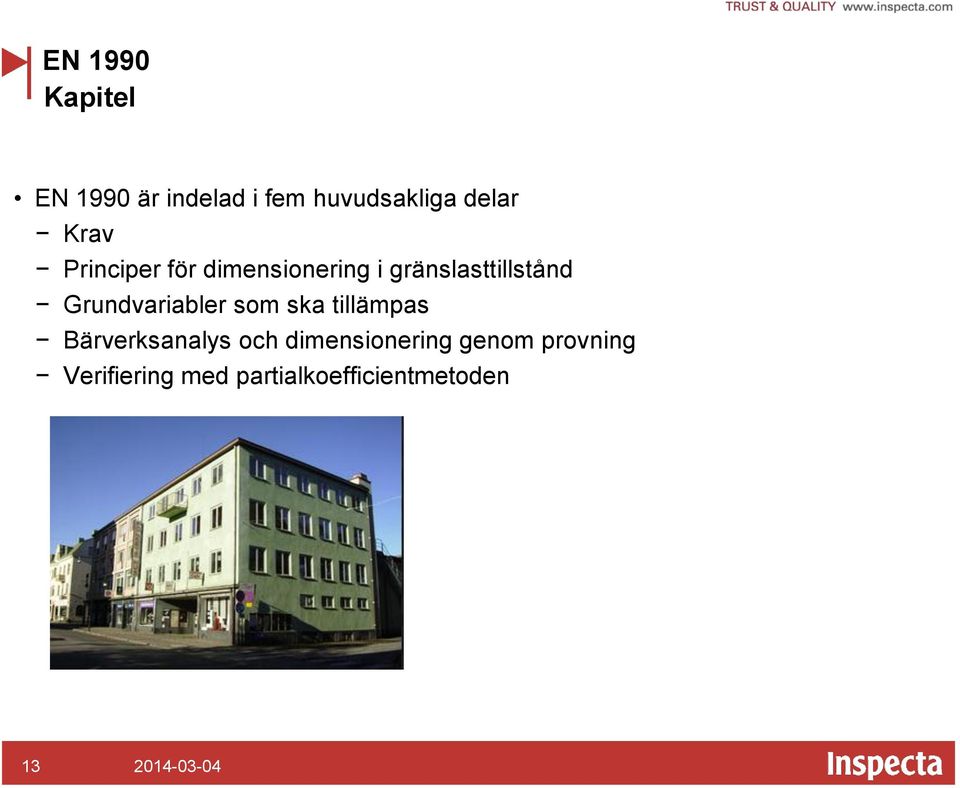 TRUST & QUALITY www.inspecta.com

EN 1990
Kapitel

• EN 1990 är indelad i fem huvudsakliga delar
− Krav
− Principer för dimensionering i gränslasttillstånd
− Grundvariabler som ska tillämpas
− Bärverksanalys och dimensionering genom provning
− Verifiering med partialkoefficientmetoden

13 2014-03-04 Inspecta